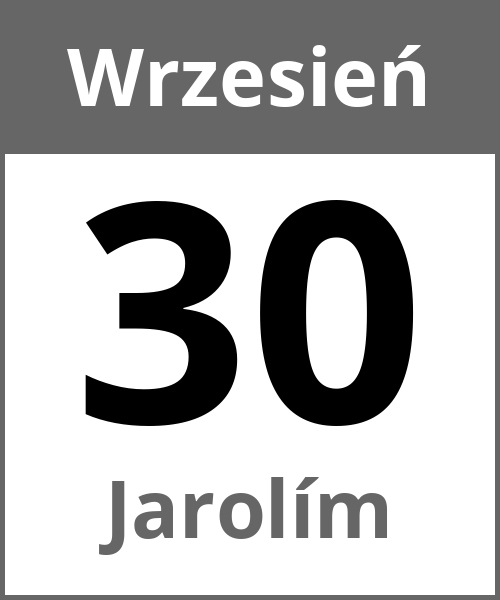 Wrzesień

30

Jarolím